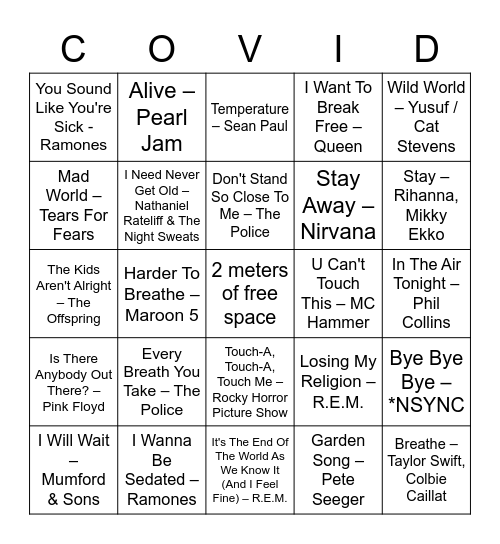 | C | O | V | I | D |
|---|---|---|---|---|
| You Sound Like You're Sick - Ramones | Alive – Pearl Jam | Temperature – Sean Paul | I Want To Break Free – Queen | Wild World – Yusuf / Cat Stevens |
| Mad World – Tears For Fears | I Need Never Get Old – Nathaniel Rateliff & The Night Sweats | Don't Stand So Close To Me – The Police | Stay Away – Nirvana | Stay – Rihanna, Mikky Ekko |
| The Kids Aren't Alright – The Offspring | Harder To Breathe – Maroon 5 | 2 meters of free space | U Can't Touch This – MC Hammer | In The Air Tonight – Phil Collins |
| Is There Anybody Out There? – Pink Floyd | Every Breath You Take – The Police | Touch-A, Touch-A, Touch Me – Rocky Horror Picture Show | Losing My Religion – R.E.M. | Bye Bye Bye – *NSYNC |
| I Will Wait – Mumford & Sons | I Wanna Be Sedated – Ramones | It's The End Of The World As We Know It (And I Feel Fine) – R.E.M. | Garden Song – Pete Seeger | Breathe – Taylor Swift, Colbie Caillat |